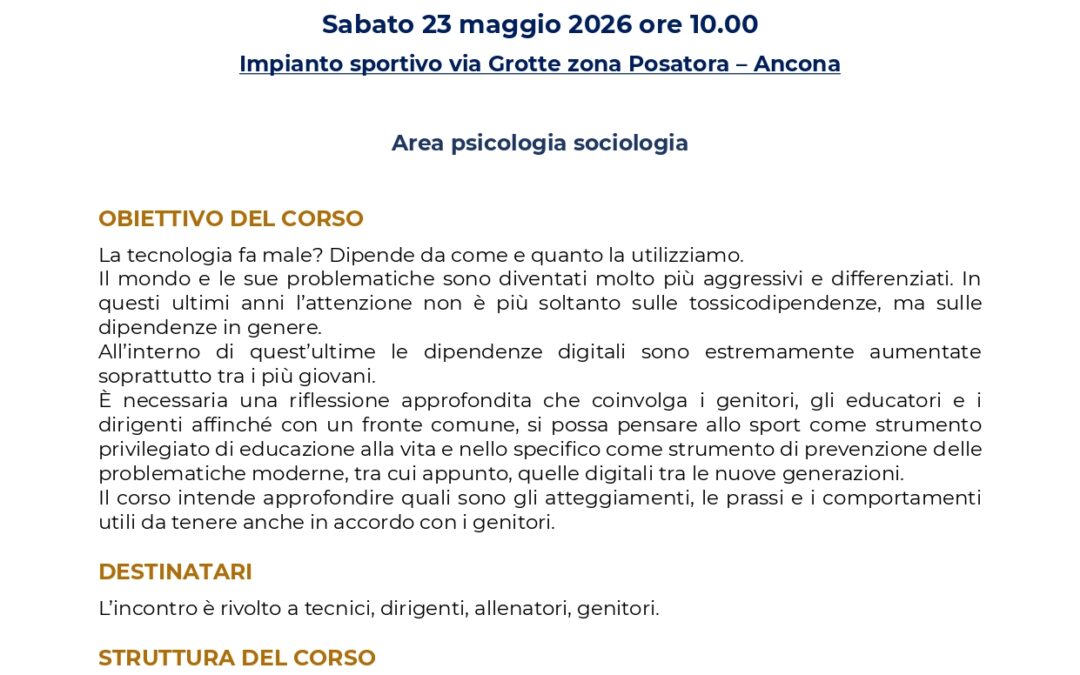 Sabato 23 maggio 2026 ore 10.00

Impianto sportivo via Grotte zona Posatora – Ancona

Area psicologia sociologia

OBIETTIVO DEL CORSO

La tecnologia fa male? Dipende da come e quanto la utilizziamo.
Il mondo e le sue problematiche sono diventati molto più aggressivi e differenziati. In questi ultimi anni l'attenzione non è più soltanto sulle tossicodipendenze, ma sulle dipendenze in genere.
All'interno di quest'ultime le dipendenze digitali sono estremamente aumentate soprattutto tra i più giovani.
È necessaria una riflessione approfondita che coinvolga i genitori, gli educatori e i dirigenti affinché con un fronte comune, si possa pensare allo sport come strumento privilegiato di educazione alla vita e nello specifico come strumento di prevenzione delle problematiche moderne, tra cui appunto, quelle digitali tra le nuove generazioni.
Il corso intende approfondire quali sono gli atteggiamenti, le prassi e i comportamenti utili da tenere anche in accordo con i genitori.

DESTINATARI

L'incontro è rivolto a tecnici, dirigenti, allenatori, genitori.

STRUTTURA DEL CORSO